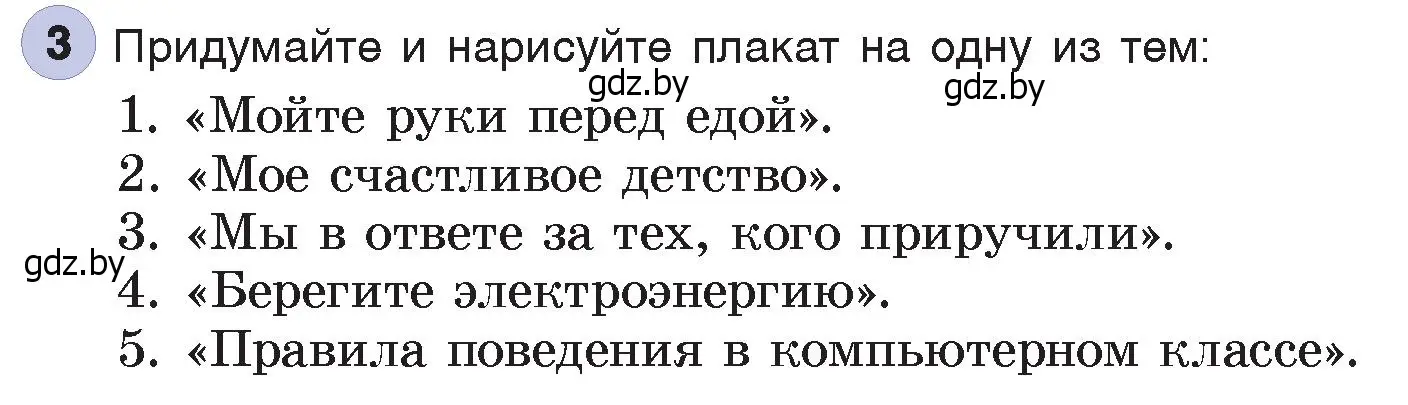 3 Придумайте и нарисуйте плакат на одну из тем:
gdz.by gdz.by
1. «Мойте руки перед едой».
2. «Мое счастливое детство».
3. «Мы в ответе за тех, кого приручили».
gdz.by
4. «Берегите электроэнергию».
5. «Правила поведения в компьютерном классе».